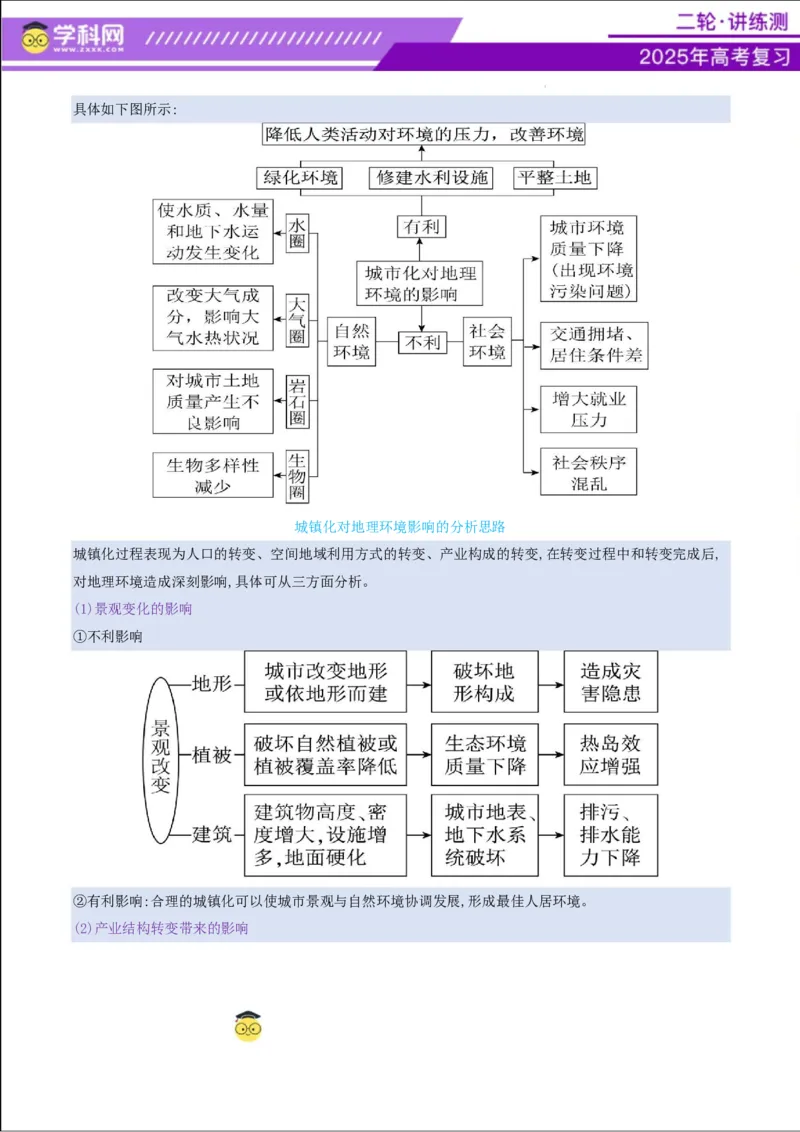 学科网
www.zxxk.com

二轮·讲练测
2025年高考复习

具体如下图所示：

降低人类活动对环境的压力，改善环境

绿化环境 修建水利设施 平整土地

有利

城市化对地理环境的影响

不利

自然环境

社会环境

水圈
使水质、水量和地下水运动发生变化

大气圈
改变大气成分，影响大气水热状况

岩石圈
对城市土地质量产生不良影响

生物圈
生物多样性减少

城市环境质量下降（出现环境污染问题）

交通拥堵、居住条件差

增大就业压力

社会秩序混乱

城镇化对地理环境影响的分析思路

城镇化过程表现为人口的转变、空间地域利用方式的转变、产业构成的转变，在转变过程中和转变完成后，对地理环境造成深刻影响，具体可从三方面分析。

(1)景观变化的影响

①不利影响

景观改变

地形 城市改变地形或依地形而建 破坏地形构成 造成灾害隐患

植被 破坏自然植被或植被覆盖率降低 生态环境质量下降 热岛效应增强

建筑 建筑物高度、密度增大，设施增多，地面硬化 城市地表、地下水系统破坏 排污、排水能力下降

②有利影响：合理的城镇化可以使城市景观与自然环境协调发展，形成最佳人居环境。

(2)产业结构转变带来的影响